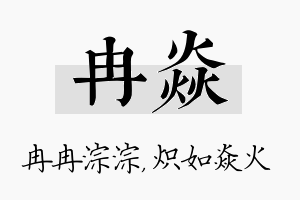 冉焱

冉冉淙淙,炽如焱火